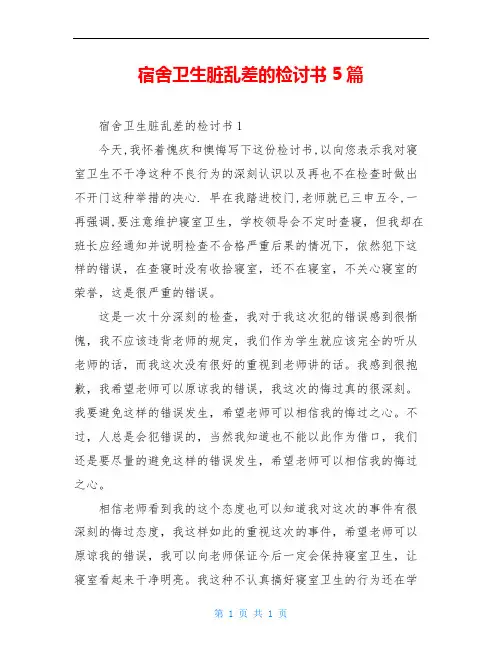 宿舍卫生脏乱差的检讨书 5 篇

宿舍卫生脏乱差的检讨书 1

今天,我怀着愧疚和懊悔写下这份检讨书,以向您表示我对寝室卫生不干净这种不良行为的深刻认识以及再也不在检查时做出不开门这种举措的决心. 早在我踏进校门,老师就已三申五令,一再强调,要注意维护寝室卫生，学校领导会不定时查寝，但我却在班长应经通知并说明检查不合格严重后果的情况下，依然犯下这样的错误，在查寝时没有收拾寝室，还不在寝室，不关心寝室的荣誉，这是很严重的错误。

这是一次十分深刻的检查，我对于我这次犯的错误感到很惭愧，我不应该违背老师的规定，我们作为学生就应该完全的听从老师的话，而我这次没有很好的重视到老师讲的话。我感到很抱歉，我希望老师可以原谅我的错误，我这次的悔过真的很深刻。我要避免这样的错误发生，希望老师可以相信我的悔过之心。不过，人总是会犯错误的，当然我知道也不能以此作为借口，我们还是要尽量的避免这样的错误发生，希望老师可以相信我的悔过之心。

相信老师看到我的这个态度也可以知道我对这次的事件有很深刻的悔过态度，我这样如此的重视这次的事件，希望老师可以原谅我的错误，我可以向老师保证今后一定会保持寝室卫生，让寝室看起来干净明亮。我这种不认真搞好寝室卫生的行为还在学

第 1 页 共 1 页